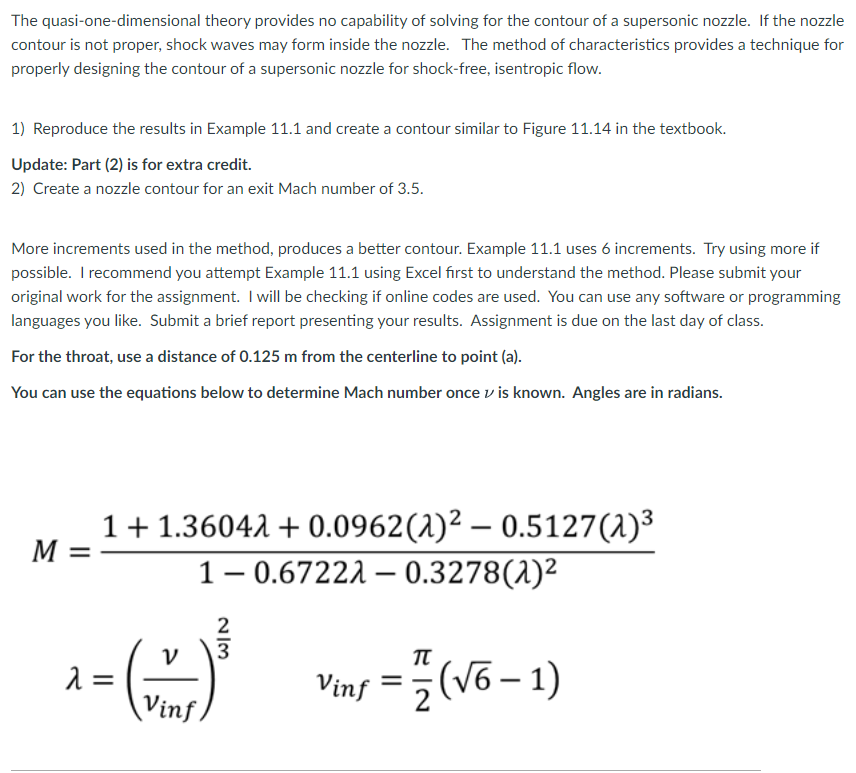 The quasi-one-dimensional theory provides no capability of solving for the contour of a supersonic nozzle. If the nozzle contour is not proper, shock waves may form inside the nozzle. The method of characteristics provides a technique for properly designing the contour of a supersonic nozzle for shock-free, isentropic flow.

1) Reproduce the results in Example 11.1 and create a contour similar to Figure 11.14 in the textbook.

Update: Part (2) is for extra credit.
2) Create a nozzle contour for an exit Mach number of 3.5.

More increments used in the method, produces a better contour. Example 11.1 uses 6 increments. Try using more if possible. I recommend you attempt Example 11.1 using Excel first to understand the method. Please submit your original work for the assignment. I will be checking if online codes are used. You can use any software or programming languages you like. Submit a brief report presenting your results. Assignment is due on the last day of class.

For the throat, use a distance of 0.125 m from the centerline to point (a).

You can use the equations below to determine Mach number once $\nu$ is known. Angles are in radians.

$M = \frac{1 + 1.3604\lambda + 0.0962(\lambda)^2 - 0.5127(\lambda)^3}{1 - 0.6722\lambda - 0.3278(\lambda)^2}$

$\lambda = \left(\frac{\nu}{\nu_{inf}}\right)^{\frac{2}{3}}$ $\nu_{inf} = \frac{\pi}{2}(\sqrt{6} - 1)$